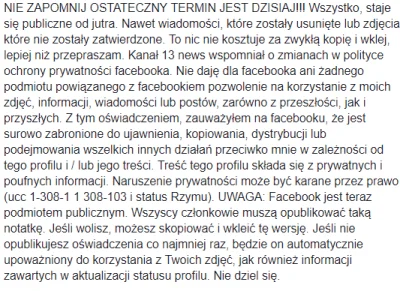 NIE ZAPOMNIJ OSTATECZNY TERMIN JEST DZISIAJ!!! Wszystko, staje się publiczne od jutra. Nawet wiadomości, które zostały usunięte lub zdjęcia które nie zostały zatwierdzone. To nic nie kosztuje za zwykłą kopię i wklej, lepiej niż przepraszam. Kanał 13 news wspomniał o zmianach w polityce ochrony prywatności facebooka. Nie daję dla facebooka ani żadnego podmiotu powiązanego z facebookiem pozwolenie na korzystanie z moich zdjęć, informacji, wiadomości lub postów, zarówno z przeszłości, jak i przyszłych. Z tym oświadczeniem, zauważyłem na facebooku, że jest surowo zabronione do ujawnienia, kopiowania, dystrybucji lub podejmowania wszelkich innych działań przeciwko mnie w zależności od tego profilu i / lub jego treści. Treść tego profilu składa się z prywatnych i poufnych informacji. Naruszenie prywatności może być karane przez prawo (ucc 1-308-1 1 308-103 i status Rzymu). UWAGA: Facebook jest teraz podmiotem publicznym. Wszyscy członkowie muszą opublikować taką notatkę. Jeśli wolisz, możesz skopiować i wkleić tę wersję. Jeśli nie opublikujesz oświadczenia co najmniej raz, będzie on automatycznie upoważniony do korzystania z Twoich zdjęć, jak również informacji zawartych w aktualizacji statusu profilu. Nie dziel się.